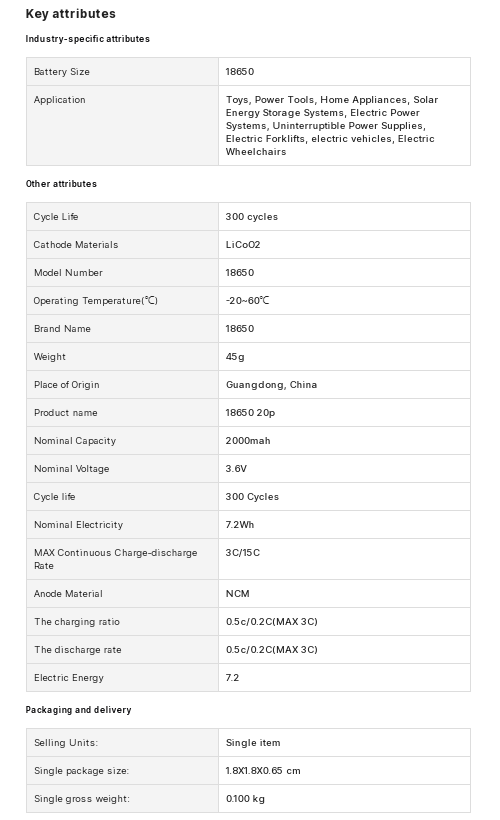 Key attributes

Industry-specific attributes

| Battery Size | 18650 |
|---|---|
| Application | Toys, Power Tools, Home Appliances, Solar Energy Storage Systems, Electric Power Systems, Uninterruptible Power Supplies, Electric Forklifts, electric vehicles, Electric Wheelchairs |

Other attributes

| Cycle Life | 300 cycles |
|---|---|
| Cathode Materials | LiCoO2 |
| Model Number | 18650 |
| Operating Temperature(℃) | -20~60℃ |
| Brand Name | 18650 |
| Weight | 45g |
| Place of Origin | Guangdong, China |
| Product name | 18650 20p |
| Nominal Capacity | 2000mah |
| Nominal Voltage | 3.6V |
| Cycle life | 300 Cycles |
| Nominal Electricity | 7.2Wh |
| MAX Continuous Charge-discharge Rate | 3C/15C |
| Anode Material | NCM |
| The charging ratio | 0.5c/0.2C(MAX 3C) |
| The discharge rate | 0.5c/0.2C(MAX 3C) |
| Electric Energy | 7.2 |

Packaging and delivery

| Selling Units: | Single item |
|---|---|
| Single package size: | 1.8X1.8X0.65 cm |
| Single gross weight: | 0.100 kg |